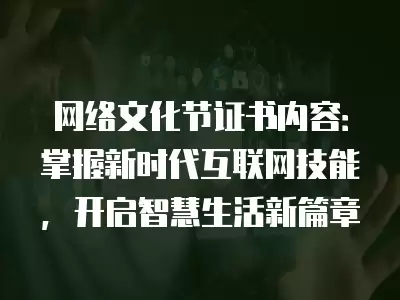 网络文化节证书内容：掌握新时代互联网技能，开启智慧生活新篇章